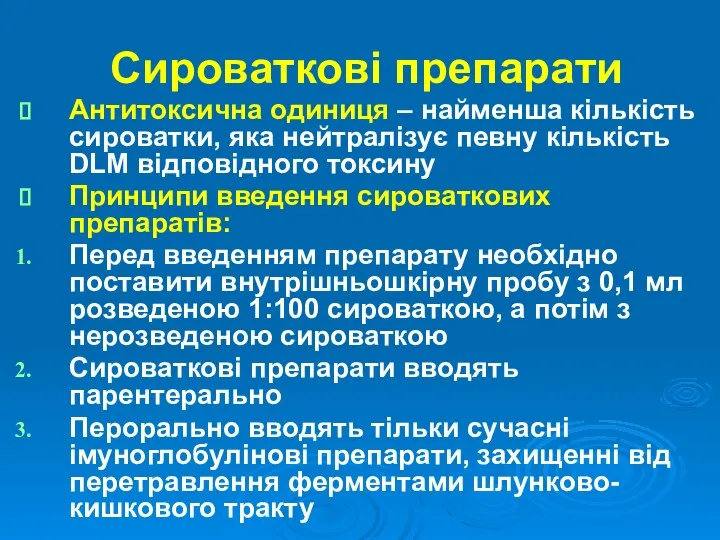 Сироваткові препарати

Антитоксична одиниця – найменша кількість сироватки, яка нейтралізує певну кількість DLM відповідного токсину

Принципи введення сироваткових препаратів:

1. Перед введенням препарату необхідно поставити внутрішньошкірну пробу з 0,1 мл розведеною 1:100 сироваткою, а потім з нерозведеною сироваткою
2. Сироваткові препарати вводять парентерально
3. Перорально вводять тільки сучасні імуноглобулінові препарати, захищенні від перетравлення ферментами шлунково-кишкового тракту